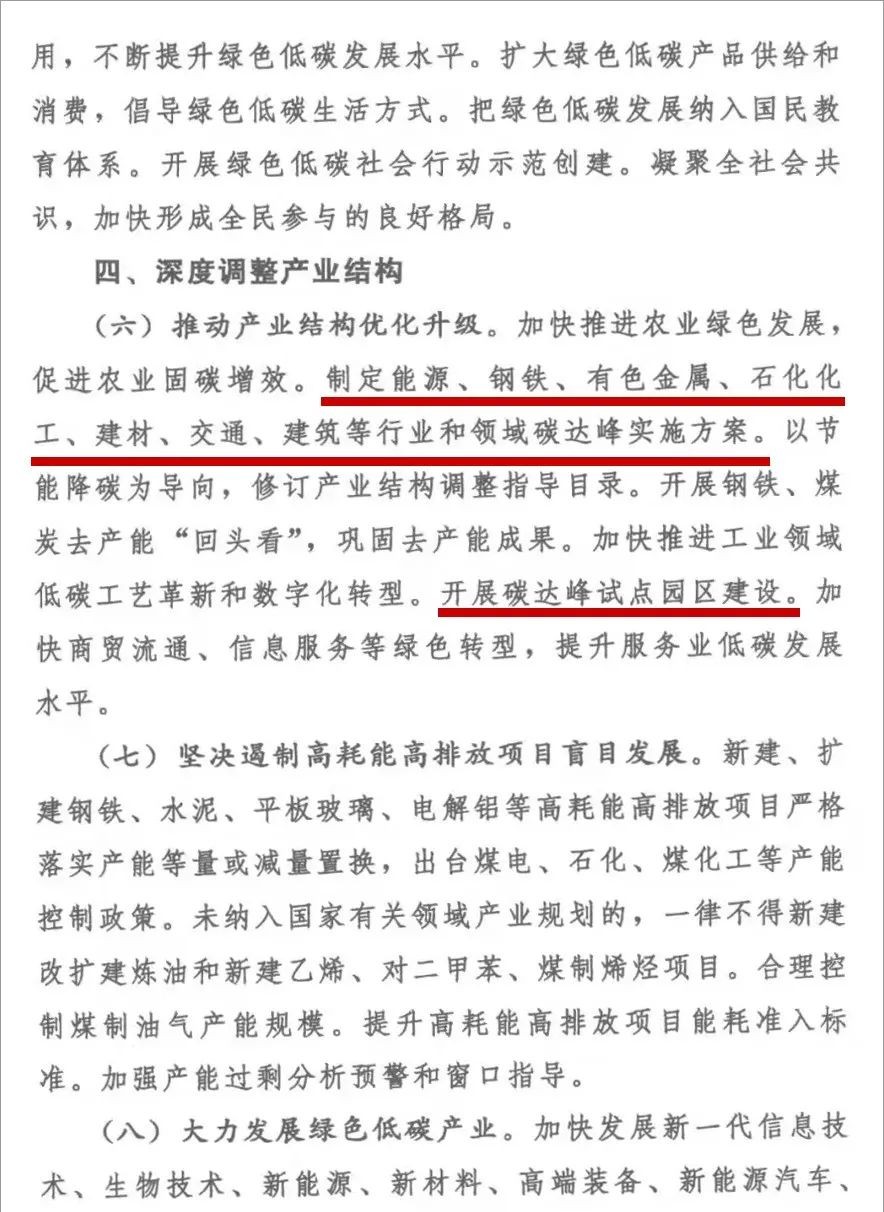 用，不断提升绿色低碳发展水平。扩大绿色低碳产品供给和消费，倡导绿色低碳生活方式。把绿色低碳发展纳入国民教育体系。开展绿色低碳社会行动示范创建。凝聚全社会共识，加快形成全民参与的良好格局。

四、深度调整产业结构

（六）推动产业结构优化升级。加快推进农业绿色发展，促进农业固碳增效。制定能源、钢铁、有色金属、石化化工、建材、交通、建筑等行业和领域碳达峰实施方案。以节能降碳为导向，修订产业结构调整指导目录。开展钢铁、煤炭去产能“回头看”，巩固去产能成果。加快推进工业领域低碳工艺革新和数字化转型。开展碳达峰试点园区建设。加快商贸流通、信息服务等绿色转型，提升服务业低碳发展水平。

（七）坚决遏制高耗能高排放项目盲目发展。新建、扩建钢铁、水泥、平板玻璃、电解铝等高耗能高排放项目严格落实产能等量或减量置换，出台煤电、石化、煤化工等产能控制政策。未纳入国家有关领域产业规划的，一律不得新建改扩建炼油和新建乙烯、对二甲苯、煤制烯烃项目。合理控制煤制油气产能规模。提升高耗能高排放项目能耗准入标准。加强产能过剩分析预警和窗口指导。

（八）大力发展绿色低碳产业。加快发展新一代信息技术、生物技术、新能源、新材料、高端装备、新能源汽车、